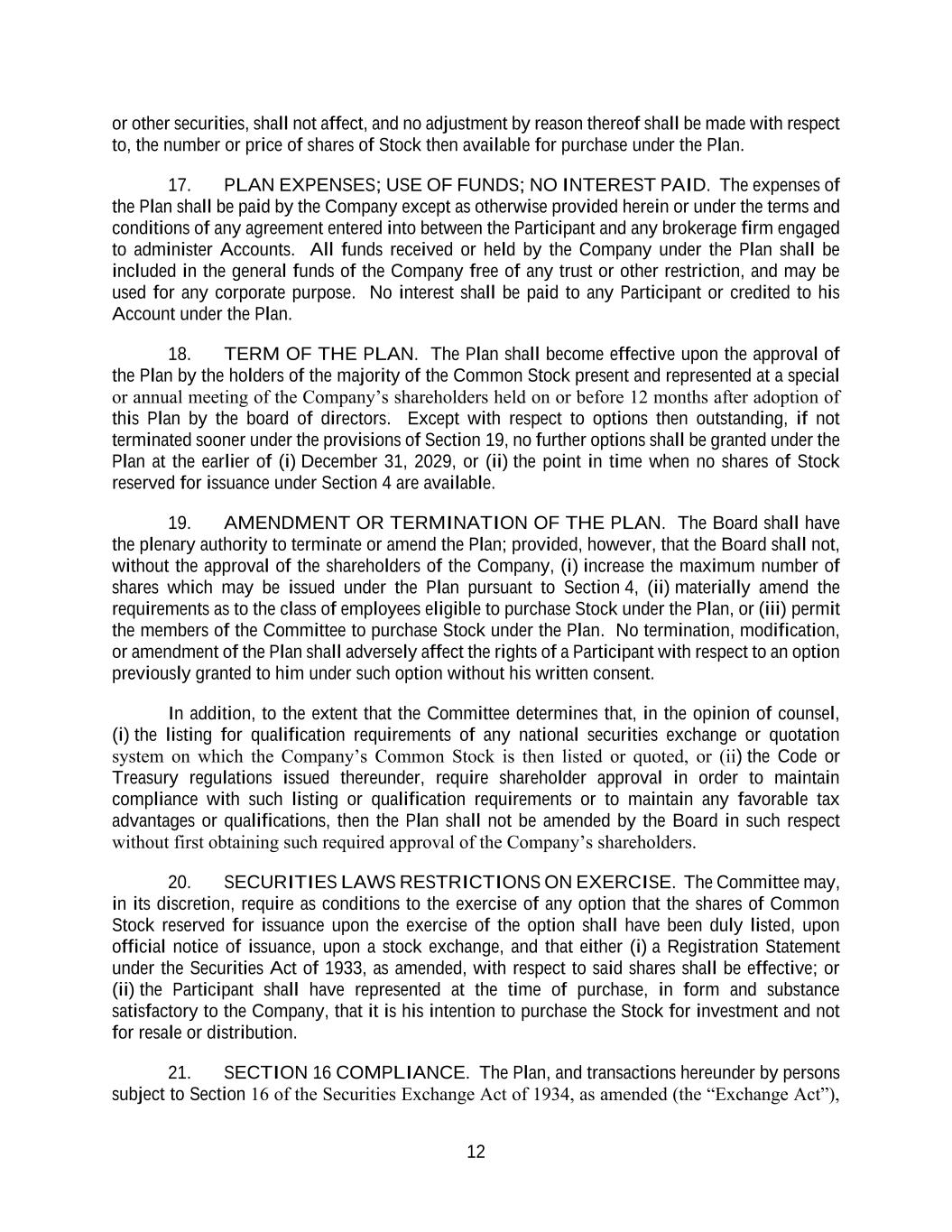 or other securities, shall not affect, and no adjustment by reason thereof shall be made with respect to, the number or price of shares of Stock then available for purchase under the Plan.

17. PLAN EXPENSES; USE OF FUNDS; NO INTEREST PAID. The expenses of the Plan shall be paid by the Company except as otherwise provided herein or under the terms and conditions of any agreement entered into between the Participant and any brokerage firm engaged to administer Accounts. All funds received or held by the Company under the Plan shall be included in the general funds of the Company free of any trust or other restriction, and may be used for any corporate purpose. No interest shall be paid to any Participant or credited to his Account under the Plan.

18. TERM OF THE PLAN. The Plan shall become effective upon the approval of the Plan by the holders of the majority of the Common Stock present and represented at a special or annual meeting of the Company's shareholders held on or before 12 months after adoption of this Plan by the board of directors. Except with respect to options then outstanding, if not terminated sooner under the provisions of Section 19, no further options shall be granted under the Plan at the earlier of (i) December 31, 2029, or (ii) the point in time when no shares of Stock reserved for issuance under Section 4 are available.

19. AMENDMENT OR TERMINATION OF THE PLAN. The Board shall have the plenary authority to terminate or amend the Plan; provided, however, that the Board shall not, without the approval of the shareholders of the Company, (i) increase the maximum number of shares which may be issued under the Plan pursuant to Section 4, (ii) materially amend the requirements as to the class of employees eligible to purchase Stock under the Plan, or (iii) permit the members of the Committee to purchase Stock under the Plan. No termination, modification, or amendment of the Plan shall adversely affect the rights of a Participant with respect to an option previously granted to him under such option without his written consent.

In addition, to the extent that the Committee determines that, in the opinion of counsel, (i) the listing for qualification requirements of any national securities exchange or quotation system on which the Company's Common Stock is then listed or quoted, or (ii) the Code or Treasury regulations issued thereunder, require shareholder approval in order to maintain compliance with such listing or qualification requirements or to maintain any favorable tax advantages or qualifications, then the Plan shall not be amended by the Board in such respect without first obtaining such required approval of the Company's shareholders.

20. SECURITIES LAWS RESTRICTIONS ON EXERCISE. The Committee may, in its discretion, require as conditions to the exercise of any option that the shares of Common Stock reserved for issuance upon the exercise of the option shall have been duly listed, upon official notice of issuance, upon a stock exchange, and that either (i) a Registration Statement under the Securities Act of 1933, as amended, with respect to said shares shall be effective; or (ii) the Participant shall have represented at the time of purchase, in form and substance satisfactory to the Company, that it is his intention to purchase the Stock for investment and not for resale or distribution.

21. SECTION 16 COMPLIANCE. The Plan, and transactions hereunder by persons subject to Section 16 of the Securities Exchange Act of 1934, as amended (the "Exchange Act"),

12